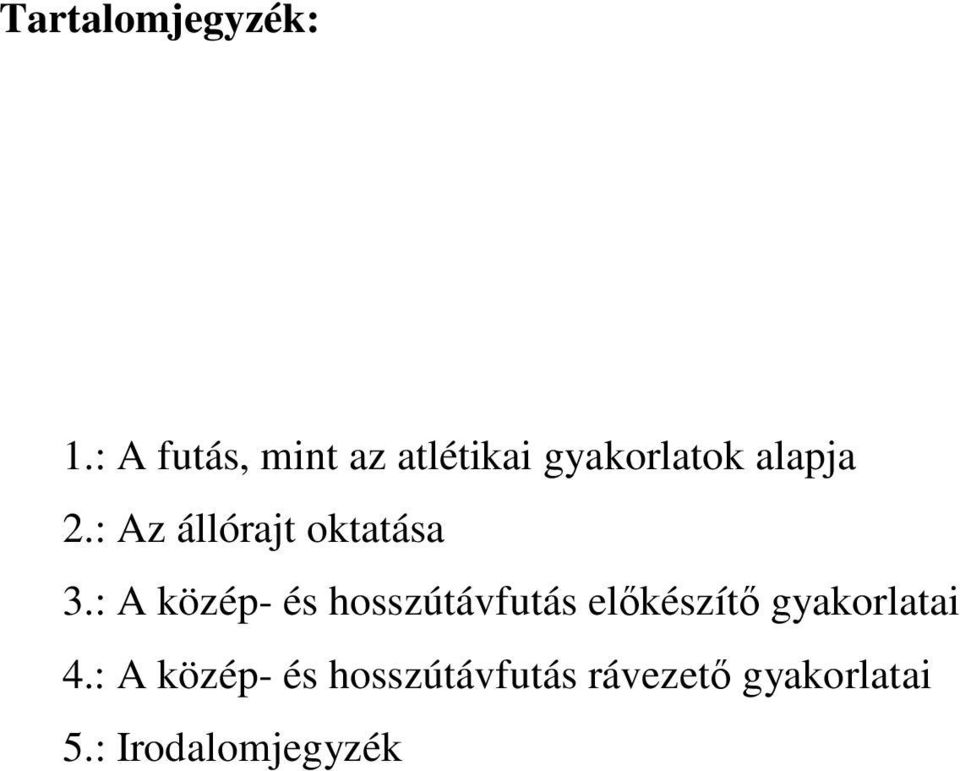 Tartalomjegyzék:

1.: A futás, mint az atlétikai gyakorlatok alapja

2.: Az állórajt oktatása

3.: A közép- és hosszútávfutás előkészítő gyakorlatai

4.: A közép- és hosszútávfutás rávezető gyakorlatai

5.: Irodalomjegyzék